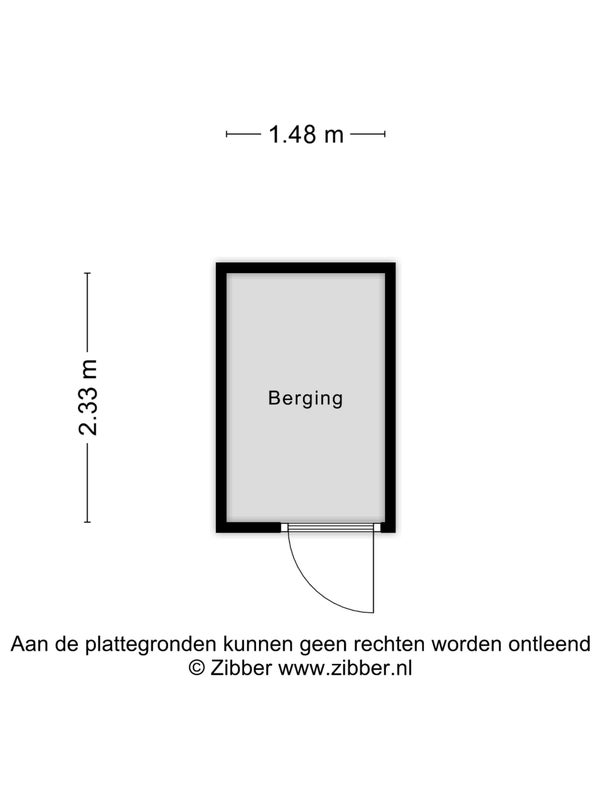 1.48 m

2.33 m

Berging

Aan de plattegronden kunnen geen rechten worden ontleend
© Zibber www.zibber.nl